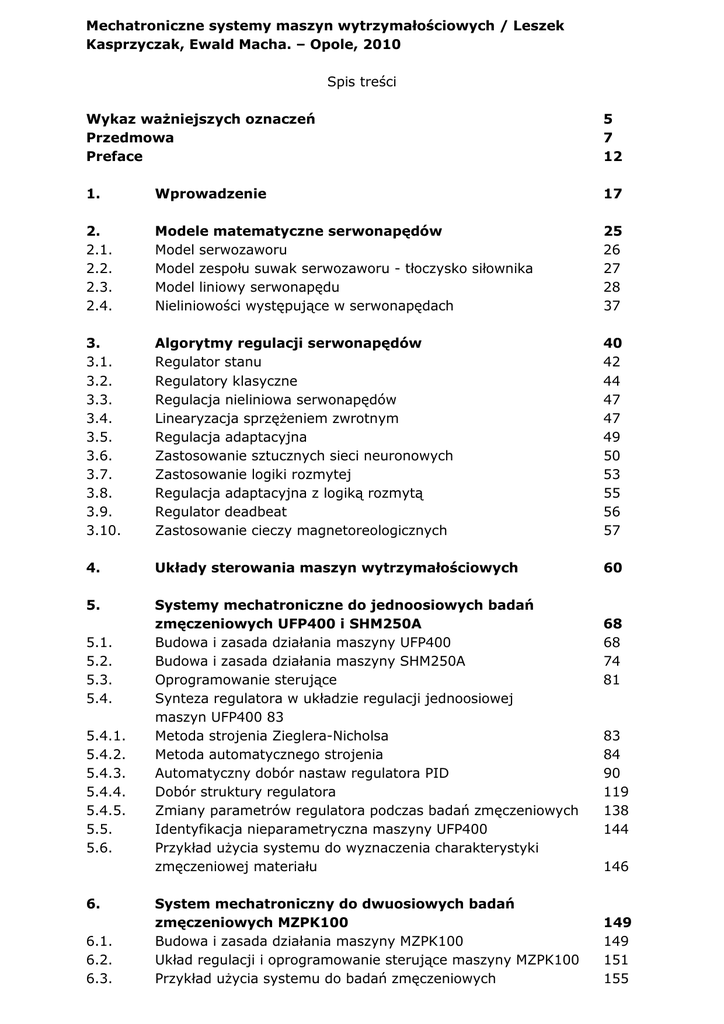 Mechatroniczne systemy maszyn wytrzymałościowych / Leszek Kasprzyczak, Ewald Macha. – Opole, 2010

Spis treści

| | | |
|---|---|---|
| **Wykaz ważniejszych oznaczeń** | | **5** |
| **Przedmowa** | | **7** |
| **Preface** | | **12** |
| **1.** | **Wprowadzenie** | **17** |
| **2.** | **Modele matematyczne serwonapędów** | **25** |
| 2.1. | Model serwozaworu | 26 |
| 2.2. | Model zespołu suwak serwozaworu - tłoczysko siłownika | 27 |
| 2.3. | Model liniowy serwonapędu | 28 |
| 2.4. | Nieliniowości występujące w serwonapędach | 37 |
| **3.** | **Algorytmy regulacji serwonapędów** | **40** |
| 3.1. | Regulator stanu | 42 |
| 3.2. | Regulatory klasyczne | 44 |
| 3.3. | Regulacja nieliniowa serwonapędów | 47 |
| 3.4. | Linearyzacja sprzężeniem zwrotnym | 47 |
| 3.5. | Regulacja adaptacyjna | 49 |
| 3.6. | Zastosowanie sztucznych sieci neuronowych | 50 |
| 3.7. | Zastosowanie logiki rozmytej | 53 |
| 3.8. | Regulacja adaptacyjna z logiką rozmytą | 55 |
| 3.9. | Regulator deadbeat | 56 |
| 3.10. | Zastosowanie cieczy magnetoreologicznych | 57 |
| **4.** | **Układy sterowania maszyn wytrzymałościowych** | **60** |
| **5.** | **Systemy mechatroniczne do jednoosiowych badań zmęczeniowych UFP400 i SHM250A** | **68** |
| 5.1. | Budowa i zasada działania maszyny UFP400 | 68 |
| 5.2. | Budowa i zasada działania maszyny SHM250A | 74 |
| 5.3. | Oprogramowanie sterujące | 81 |
| 5.4. | Synteza regulatora w układzie regulacji jednoosiowej maszyn UFP400 83 | |
| 5.4.1. | Metoda strojenia Zieglera-Nicholsa | 83 |
| 5.4.2. | Metoda automatycznego strojenia | 84 |
| 5.4.3. | Automatyczny dobór nastaw regulatora PID | 90 |
| 5.4.4. | Dobór struktury regulatora | 119 |
| 5.4.5. | Zmiany parametrów regulatora podczas badań zmęczeniowych | 138 |
| 5.5. | Identyfikacja nieparametryczna maszyny UFP400 | 144 |
| 5.6. | Przykład użycia systemu do wyznaczenia charakterystyki zmęczeniowej materiału | 146 |
| **6.** | **System mechatroniczny do dwuosiowych badań zmęczeniowych MZPK100** | **149** |
| 6.1. | Budowa i zasada działania maszyny MZPK100 | 149 |
| 6.2. | Układ regulacji i oprogramowanie sterujące maszyny MZPK100 | 151 |
| 6.3. | Przykład użycia systemu do badań zmęczeniowych | 155 |